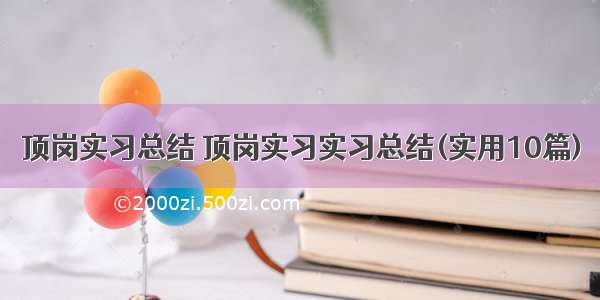 顶岗实习总结 顶岗实习实习总结(实用10篇)

©2000zi.500zi.com